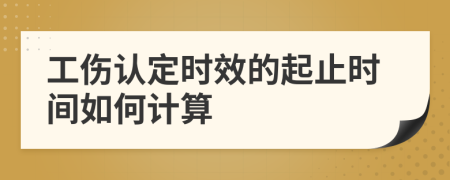 工伤认定时效的起止时间如何计算